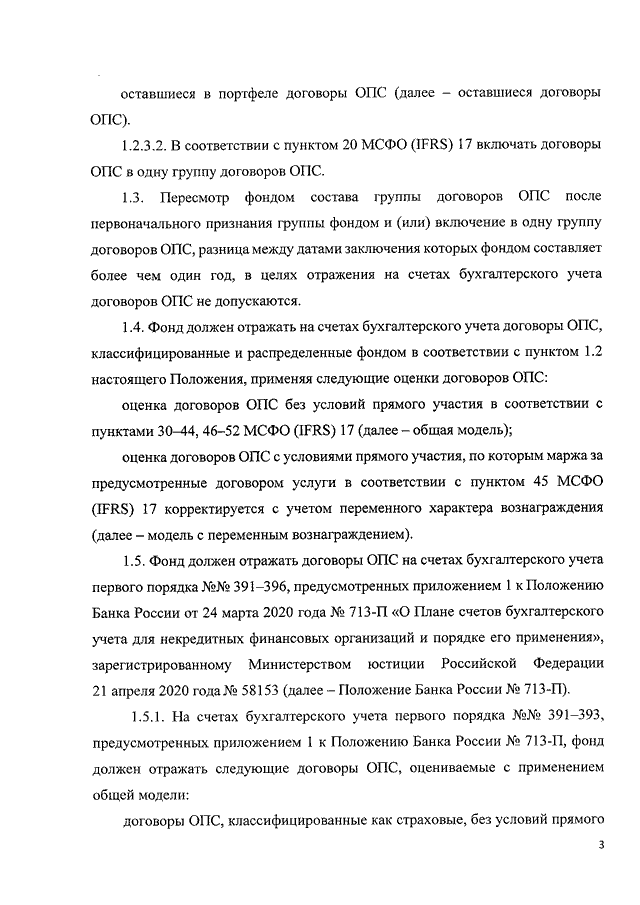 оставшиеся в портфеле договоры ОПС (далее – оставшиеся договоры ОПС).

1.2.3.2. В соответствии с пунктом 20 МСФО (IFRS) 17 включать договоры ОПС в одну группу договоров ОПС.

1.3. Пересмотр фондом состава группы договоров ОПС после первоначального признания группы фондом и (или) включение в одну группу договоров ОПС, разница между датами заключения которых фондом составляет более чем один год, в целях отражения на счетах бухгалтерского учета договоров ОПС не допускаются.

1.4. Фонд должен отражать на счетах бухгалтерского учета договоры ОПС, классифицированные и распределенные фондом в соответствии с пунктом 1.2 настоящего Положения, применяя следующие оценки договоров ОПС:

оценка договоров ОПС без условий прямого участия в соответствии с пунктами 30–44, 46–52 МСФО (IFRS) 17 (далее – общая модель);

оценка договоров ОПС с условиями прямого участия, по которым маржа за предусмотренные договором услуги в соответствии с пунктом 45 МСФО (IFRS) 17 корректируется с учетом переменного характера вознаграждения (далее – модель с переменным вознаграждением).

1.5. Фонд должен отражать договоры ОПС на счетах бухгалтерского учета первого порядка №№ 391–396, предусмотренных приложением 1 к Положению Банка России от 24 марта 2020 года № 713-П «О Плане счетов бухгалтерского учета для некредитных финансовых организаций и порядке его применения», зарегистрированному Министерством юстиции Российской Федерации 21 апреля 2020 года № 58153 (далее – Положение Банка России № 713-П).

1.5.1. На счетах бухгалтерского учета первого порядка №№ 391–393, предусмотренных приложением 1 к Положению Банка России № 713-П, фонд должен отражать следующие договоры ОПС, оцениваемые с применением общей модели:

договоры ОПС, классифицированные как страховые, без условий прямого

3